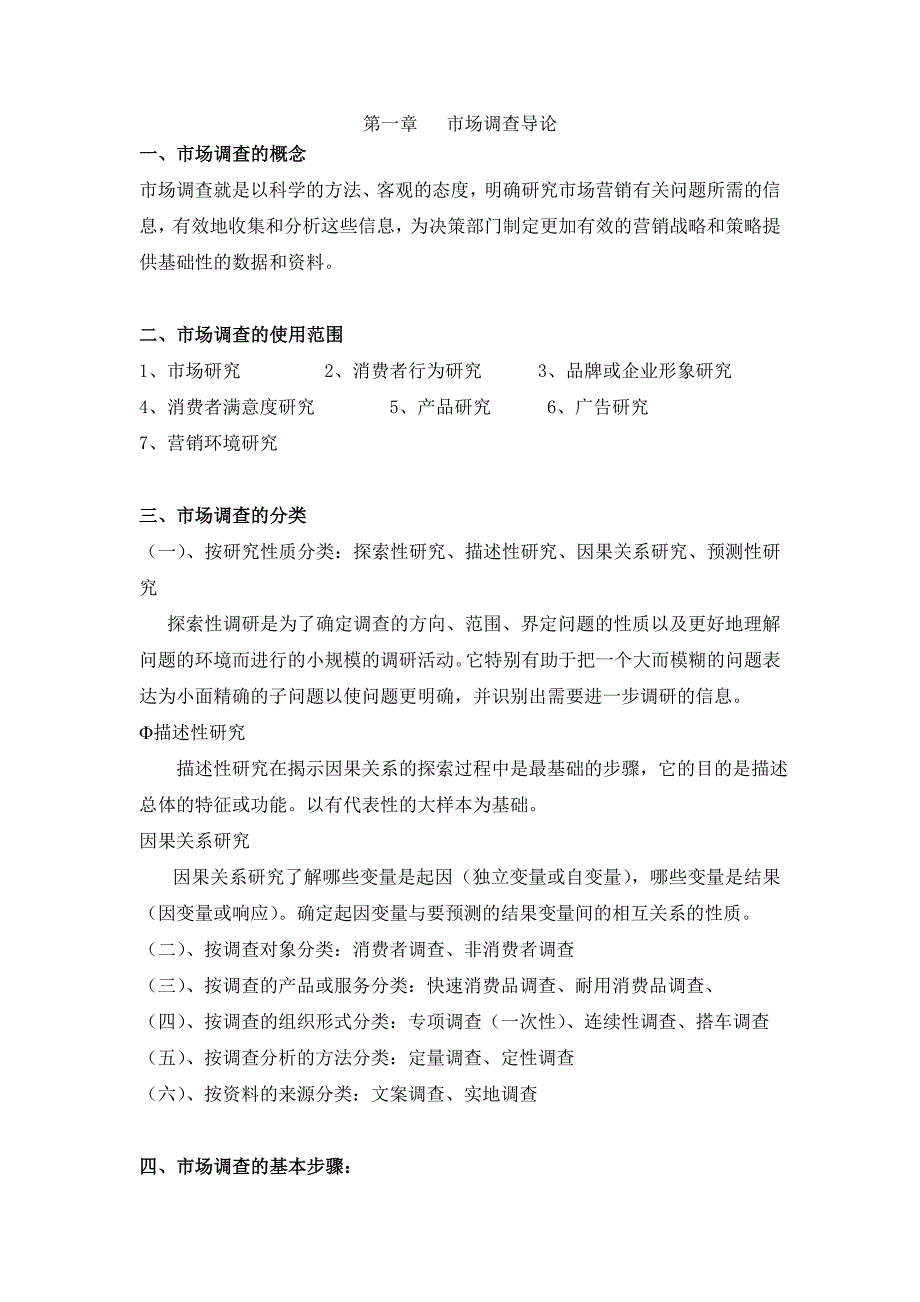 第一章　市场调查导论

一、市场调查的概念

市场调查就是以科学的方法、客观的态度，明确研究市场营销有关问题所需的信息，有效地收集和分析这些信息，为决策部门制定更加有效的营销战略和策略提供基础性的数据和资料。

二、市场调查的使用范围

1、市场研究　　2、消费者行为研究　　3、品牌或企业形象研究

4、消费者满意度研究　　5、产品研究　　6、广告研究

7、营销环境研究

三、市场调查的分类

（一）、按研究性质分类：探索性研究、描述性研究、因果关系研究、预测性研究

探索性调研是为了确定调查的方向、范围、界定问题的性质以及更好地理解问题的环境而进行的小规模的调研活动。它特别有助于把一个大而模糊的问题表达为小面精确的子问题以使问题更明确，并识别出需要进一步调研的信息。

Φ描述性研究

描述性研究在揭示因果关系的探索过程中是最基础的步骤，它的目的是描述总体的特征或功能。以有代表性的大样本为基础。

因果关系研究

因果关系研究了解哪些变量是起因（独立变量或自变量），哪些变量是结果（因变量或响应）。确定起因变量与要预测的结果变量间的相互关系的性质。

（二）、按调查对象分类：消费者调查、非消费者调查

（三）、按调查的产品或服务分类：快速消费品调查、耐用消费品调查、

（四）、按调查的组织形式分类：专项调查（一次性）、连续性调查、搭车调查

（五）、按调查分析的方法分类：定量调查、定性调查

（六）、按资料的来源分类：文案调查、实地调查

四、市场调查的基本步骤：